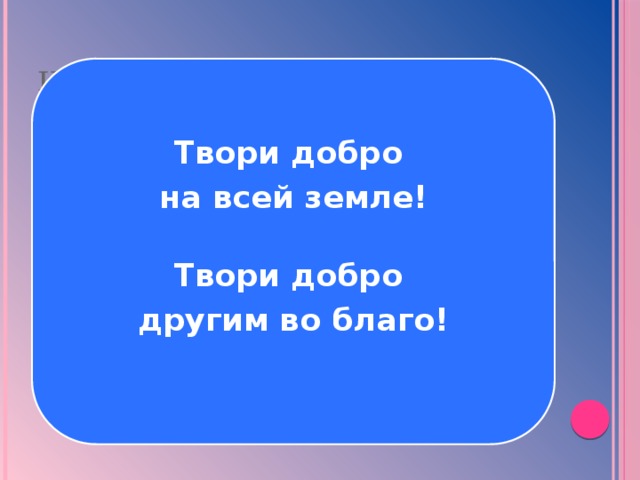 Твори добро
на всей земле!

Твори добро
другим во благо!